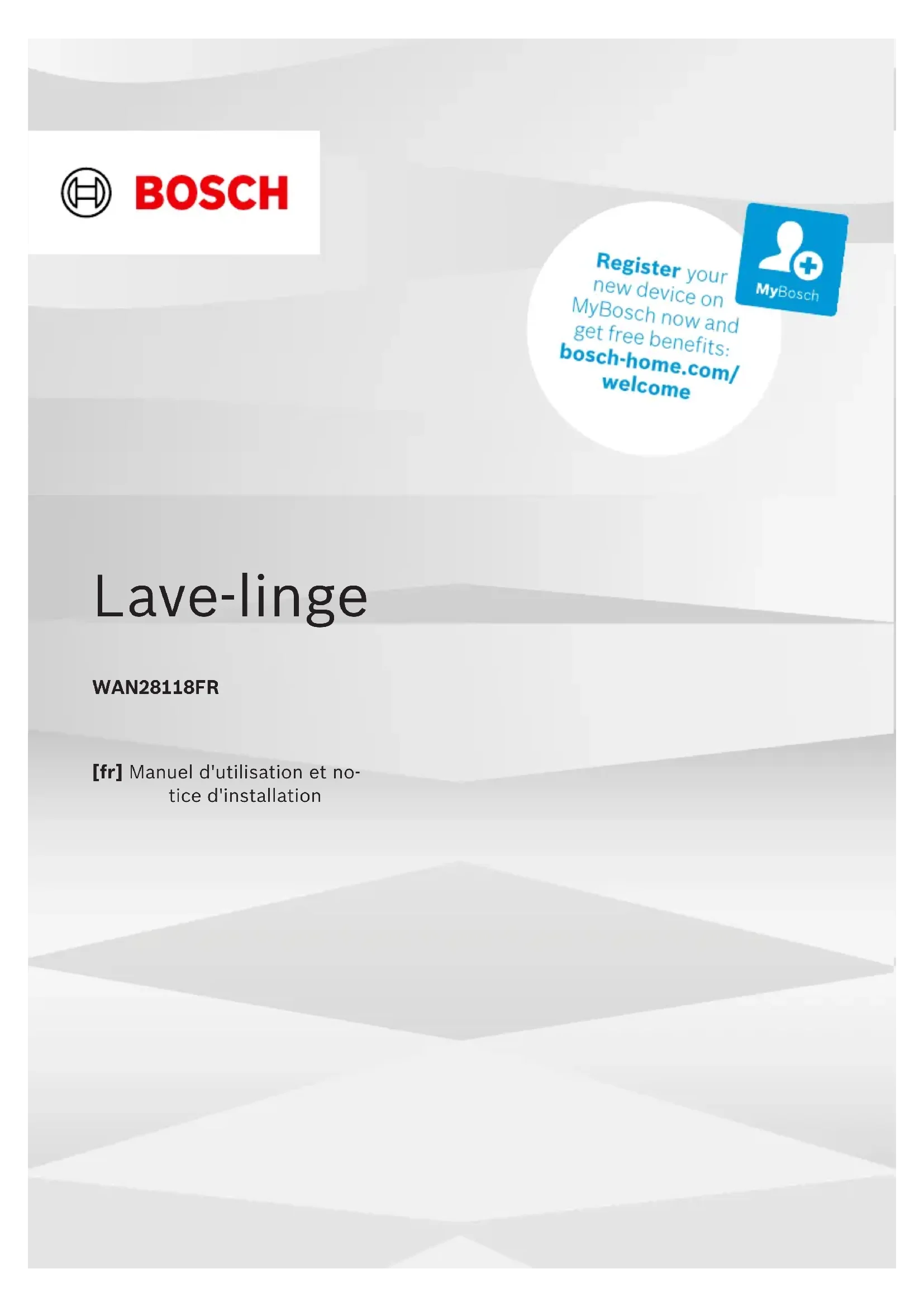 BOSCH

Register your new device on MyBosch now and get free benefits: bosch-home.com/welcome

MyBosch

Lave-linge

WAN28118FR

[fr] Manuel d'utilisation et notice d'installation